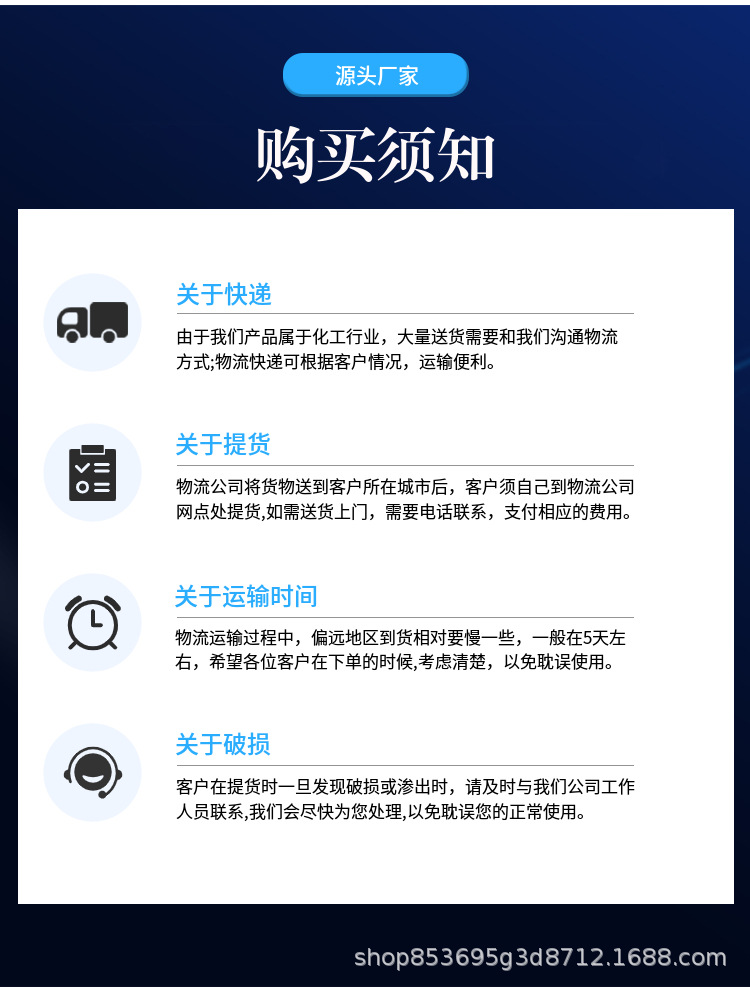 源头厂家

购买须知

关于快递

由于我们产品属于化工行业，大量送货需要和我们沟通物流方式;物流快递可根据客户情况，运输便利。

关于提货

物流公司将货物送到客户所在城市后，客户须自己到物流公司网点处提货,如需送货上门，需要电话联系，支付相应的费用。

关于运输时间

物流运输过程中，偏远地区到货相对要慢一些，一般在5天左右，希望各位客户在下单的时候,考虑清楚，以免耽误使用。

关于破损

客户在提货时一旦发现破损或渗出时，请及时与我们公司工作人员联系,我们会尽快为您处理,以免耽误您的正常使用。

shop853695g3d8712.1688.com